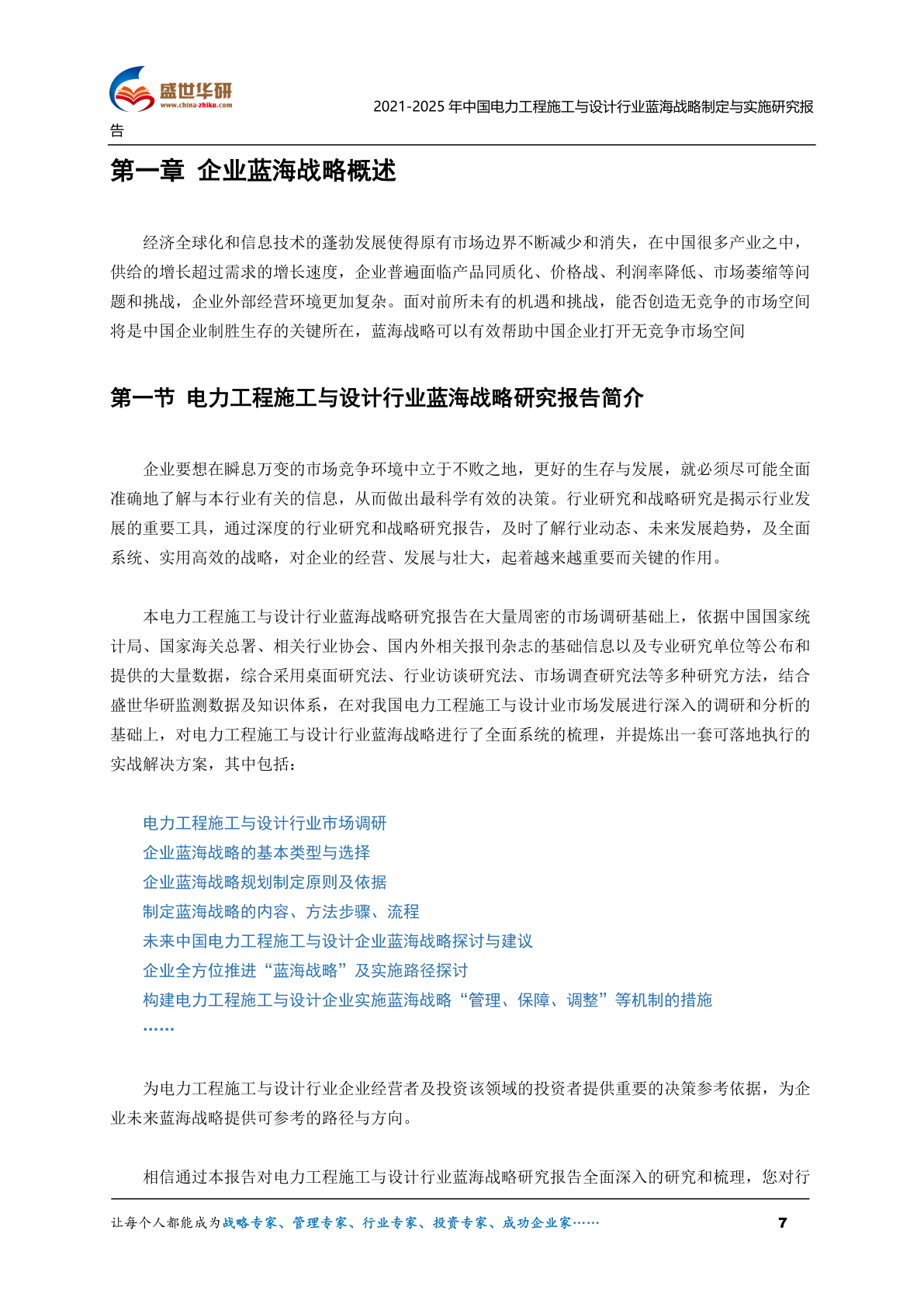 盛世华研
www.china-zhiku.com

2021-2025 年中国电力工程施工与设计行业蓝海战略制定与实施研究报告

第一章 企业蓝海战略概述

经济全球化和信息技术的蓬勃发展使得原有市场边界不断减少和消失，在中国很多产业之中，供给的增长超过需求的增长速度，企业普遍面临产品同质化、价格战、利润率降低、市场萎缩等问题和挑战，企业外部经营环境更加复杂。面对前所未有的机遇和挑战，能否创造无竞争的市场空间将是中国企业制胜生存的关键所在，蓝海战略可以有效帮助中国企业打开无竞争市场空间

第一节 电力工程施工与设计行业蓝海战略研究报告简介

企业要想在瞬息万变的市场竞争环境中立于不败之地，更好的生存与发展，就必须尽可能全面准确地了解与本行业有关的信息，从而做出最科学有效的决策。行业研究和战略研究是揭示行业发展的重要工具，通过深度的行业研究和战略研究报告，及时了解行业动态、未来发展趋势，及全面系统、实用高效的战略，对企业的经营、发展与壮大，起着越来越重要而关键的作用。

本电力工程施工与设计行业蓝海战略研究报告在大量周密的市场调研基础上，依据中国国家统计局、国家海关总署、相关行业协会、国内外相关报刊杂志的基础信息以及专业研究单位等公布和提供的大量数据，综合采用桌面研究法、行业访谈研究法、市场调查研究法等多种研究方法，结合盛世华研监测数据及知识体系，在对我国电力工程施工与设计业市场发展进行深入的调研和分析的基础上，对电力工程施工与设计行业蓝海战略进行了全面系统的梳理，并提炼出一套可落地执行的实战解决方案，其中包括：

电力工程施工与设计行业市场调研
企业蓝海战略的基本类型与选择
企业蓝海战略规划制定原则及依据
制定蓝海战略的内容、方法步骤、流程
未来中国电力工程施工与设计企业蓝海战略探讨与建议
企业全方位推进“蓝海战略”及实施路径探讨
构建电力工程施工与设计企业实施蓝海战略“管理、保障、调整”等机制的措施
……

为电力工程施工与设计行业企业经营者及投资该领域的投资者提供重要的决策参考依据，为企业未来蓝海战略提供可参考的路径与方向。

相信通过本报告对电力工程施工与设计行业蓝海战略研究报告全面深入的研究和梳理，您对行

让每个人都能成为战略专家、管理专家、行业专家、投资专家、成功企业家……
7